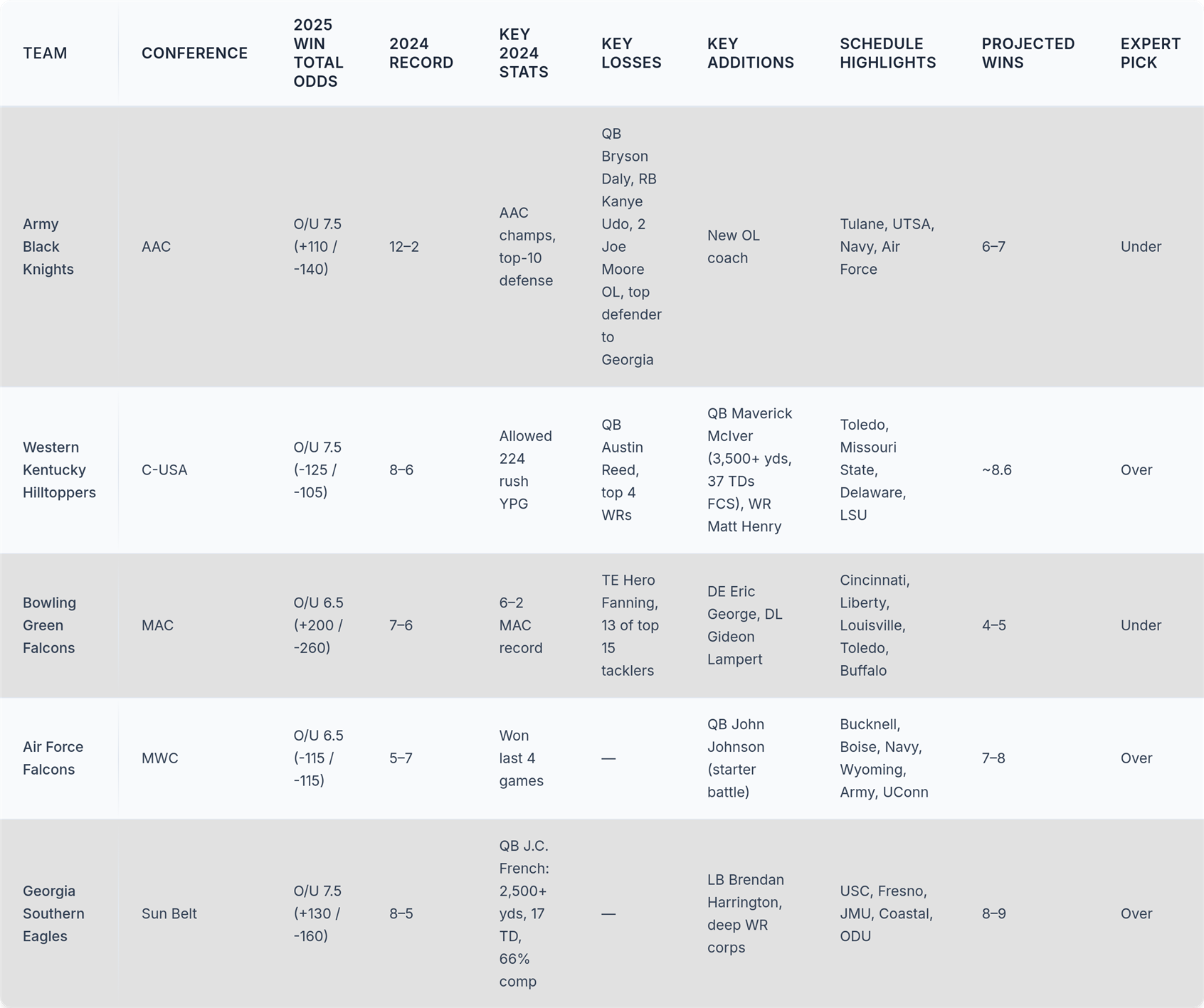 | TEAM | CONFERENCE | 2025 WIN TOTAL ODDS | 2024 RECORD | KEY 2024 STATS | KEY LOSSES | KEY ADDITIONS | SCHEDULE HIGHLIGHTS | PROJECTED WINS | EXPERT PICK |
|---|---|---|---|---|---|---|---|---|---|
| Army Black Knights | AAC | O/U 7.5 (+110 / -140) | 12–2 | AAC champs, top-10 defense | QB Bryson Daly, RB Kanye Udo, 2 Joe Moore OL, top defender to Georgia | New OL coach | Tulane, UTSA, Navy, Air Force | 6–7 | Under |
| Western Kentucky Hilltoppers | C-USA | O/U 7.5 (-125 / -105) | 8–6 | Allowed 224 rush YPG | QB Austin Reed, top 4 WRs | QB Maverick McIver (3,500+ yds, 37 TDs FCS), WR Matt Henry | Toledo, Missouri State, Delaware, LSU | ~8.6 | Over |
| Bowling Green Falcons | MAC | O/U 6.5 (+200 / -260) | 7–6 | 6–2 MAC record | TE Hero Fanning, 13 of top 15 tacklers | DE Eric George, DL Gideon Lampert | Cincinnati, Liberty, Louisville, Toledo, Buffalo | 4–5 | Under |
| Air Force Falcons | MWC | O/U 6.5 (-115 / -115) | 5–7 | Won last 4 games | — | QB John Johnson (starter battle) | Bucknell, Boise, Navy, Wyoming, Army, UConn | 7–8 | Over |
| Georgia Southern Eagles | Sun Belt | O/U 7.5 (+130 / -160) | 8–5 | QB J.C. French: 2,500+ yds, 17 TD, 66% comp | — | LB Brendan Harrington, deep WR corps | USC, Fresno, JMU, Coastal, ODU | 8–9 | Over |